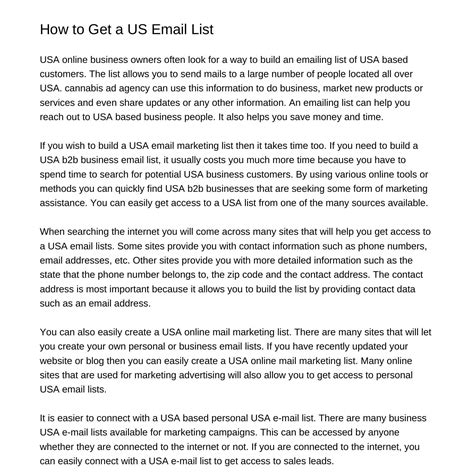 How to Get a US Email List

USA online business owners often look for a way to build an emailing list of USA based customers. The list allows you to send mails to a large number of people located all over USA. cannabis ad agency can use this information to do business, market new products or services and even share updates or any other information. An emailing list can help you reach out to USA based business people. It also helps you save money and time.

If you wish to build a USA email marketing list then it takes time too. If you need to build a USA b2b business email list, it usually costs you much more time because you have to spend time to search for potential USA business customers. By using various online tools or methods you can quickly find USA b2b businesses that are seeking some form of marketing assistance. You can easily get access to a USA list from one of the many sources available.

When searching the internet you will come across many sites that will help you get access to a USA email lists. Some sites provide you with contact information such as phone numbers, email addresses, etc. Other sites provide you with more detailed information such as the state that the phone number belongs to, the zip code and the contact address. The contact address is most important because it allows you to build the list by providing contact data such as an email address.

You can also easily create a USA online mail marketing list. There are many sites that will let you create your own personal or business email lists. If you have recently updated your website or blog then you can easily create a USA online mail marketing list. Many online sites that are used for marketing advertising will also allow you to get access to personal USA email lists.

It is easier to connect with a USA based personal USA e-mail list. There are many business USA e-mail lists available for marketing campaigns. This can be accessed by anyone whether they are connected to the internet or not. If you are connected to the internet, you can easily connect with a USA e-mail list to get access to sales leads.